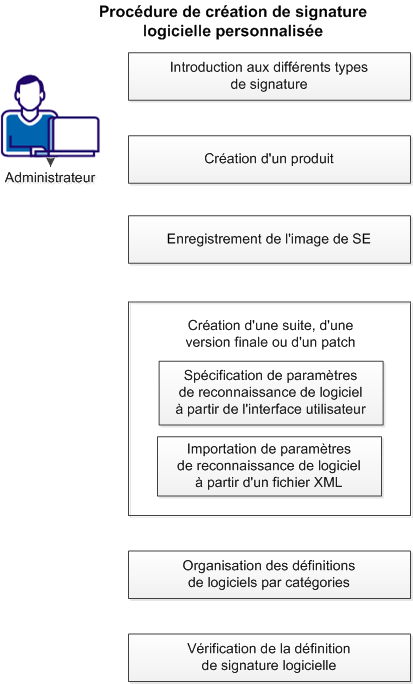 Procédure de création de signature logicielle personnalisée

Administrateur

Introduction aux différents types de signature

Création d'un produit

Enregistrement de l'image de SE

Création d'une suite, d'une version finale ou d'un patch

Spécification de paramètres de reconnaissance de logiciel à partir de l'interface utilisateur

Importation de paramètres de reconnaissance de logiciel à partir d'un fichier XML

Organisation des définitions de logiciels par catégories

Vérification de la définition de signature logicielle